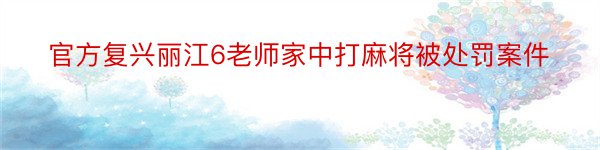 官方复兴丽江6老师家中打麻将被处罚案件